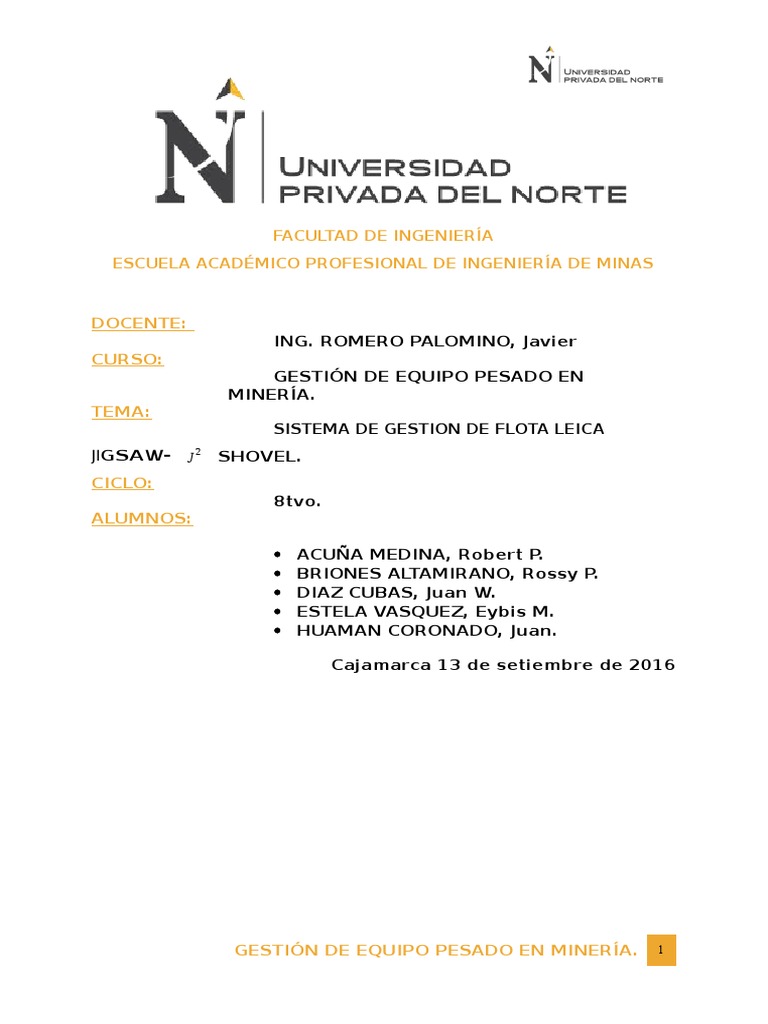 UNIVERSIDAD PRIVADA DEL NORTE

UNIVERSIDAD PRIVADA DEL NORTE

FACULTAD DE INGENIERÍA

ESCUELA ACADÉMICO PROFESIONAL DE INGENIERÍA DE MINAS

DOCENTE:
ING. ROMERO PALOMINO, Javier

CURSO:
GESTIÓN DE EQUIPO PESADO EN MINERÍA.

TEMA:
SISTEMA DE GESTION DE FLOTA LEICA JIGSAW- $J^2$ SHOVEL.

CICLO:
8tvo.

ALUMNOS:

• ACUÑA MEDINA, Robert P.
• BRIONES ALTAMIRANO, Rossy P.
• DIAZ CUBAS, Juan W.
• ESTELA VASQUEZ, Eybis M.
• HUAMAN CORONADO, Juan.

Cajamarca 13 de setiembre de 2016

GESTIÓN DE EQUIPO PESADO EN MINERÍA. 1